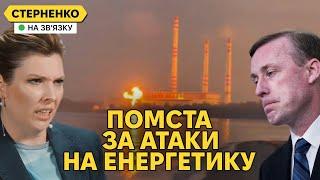 СТЕРНЕНКО
НА ЗВ'ЯЗКУ

ПОМСТА
ЗА АТАКИ
НА ЕНЕРГЕТИКУ